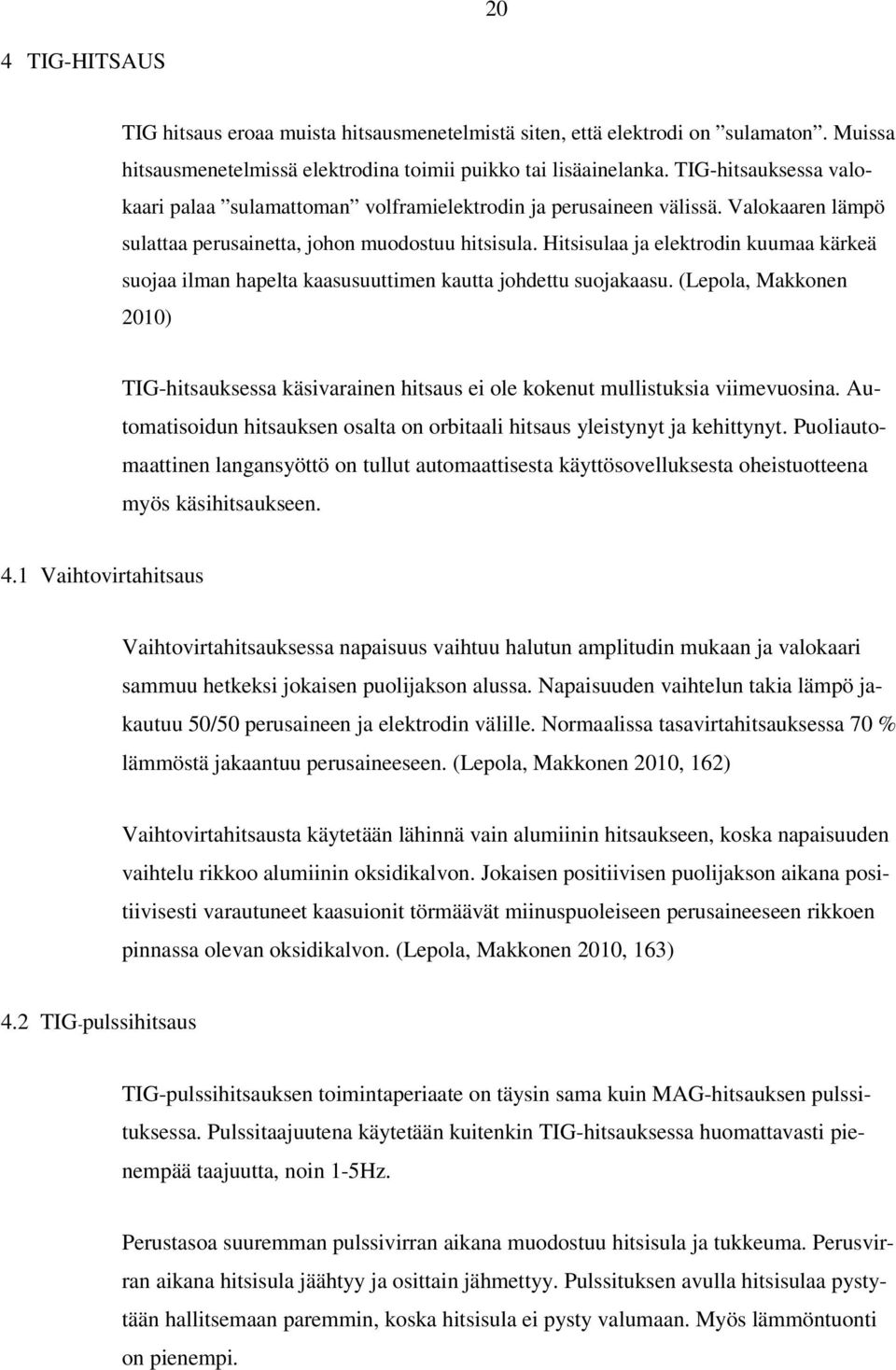 20

4 TIG-HITSAUS

TIG hitsaus eroaa muista hitsausmenetelmistä siten, että elektrodi on ”sulamaton”. Muissa hitsausmenetelmissä elektrodina toimii puikko tai lisäainelanka. TIG-hitsauksessa valokaari palaa ”sulamattoman” volframielektrodin ja perusaineen välissä. Valokaaren lämpö sulattaa perusainetta, johon muodostuu hitsisula. Hitsisulaa ja elektrodin kuumaa kärkeä suojaa ilman hapelta kaasusuuttimen kautta johdettu suojakaasu. (Lepola, Makkonen 2010)

TIG-hitsauksessa käsivarainen hitsaus ei ole kokenut mullistuksia viimevuosina. Automatisoidun hitsauksen osalta on orbitaali hitsaus yleistynyt ja kehittynyt. Puoliautomaattinen langansyöttö on tullut automaattisesta käyttösovelluksesta oheistuotteena myös käsihitsaukseen.

4.1 Vaihtovirtahitsaus

Vaihtovirtahitsauksessa napaisuus vaihtuu halutun amplitudin mukaan ja valokaari sammuu hetkeksi jokaisen puolijakson alussa. Napaisuuden vaihtelun takia lämpö jakautuu 50/50 perusaineen ja elektrodin välille. Normaalissa tasavirtahitsauksessa 70 % lämmöstä jakaantuu perusaineeseen. (Lepola, Makkonen 2010, 162)

Vaihtovirtahitsausta käytetään lähinnä vain alumiinin hitsaukseen, koska napaisuuden vaihtelu rikkoo alumiinin oksidikalvon. Jokaisen positiivisen puolijakson aikana positiivisesti varautuneet kaasuionit törmäävät miinuspuoleiseen perusaineeseen rikkoen pinnassa olevan oksidikalvon. (Lepola, Makkonen 2010, 163)

4.2 TIG-pulssihitsaus

TIG-pulssihitsauksen toimintaperiaate on täysin sama kuin MAG-hitsauksen pulssituksessa. Pulssitaajuutena käytetään kuitenkin TIG-hitsauksessa huomattavasti pienempää taajuutta, noin 1-5Hz.

Perustasoa suuremman pulssivirran aikana muodostuu hitsisula ja tukkeuma. Perusvirran aikana hitsisula jäähtyy ja osittain jähmettyy. Pulssituksen avulla hitsisulaa pystytään hallitsemaan paremmin, koska hitsisula ei pysty valumaan. Myös lämmöntuonti on pienempi.